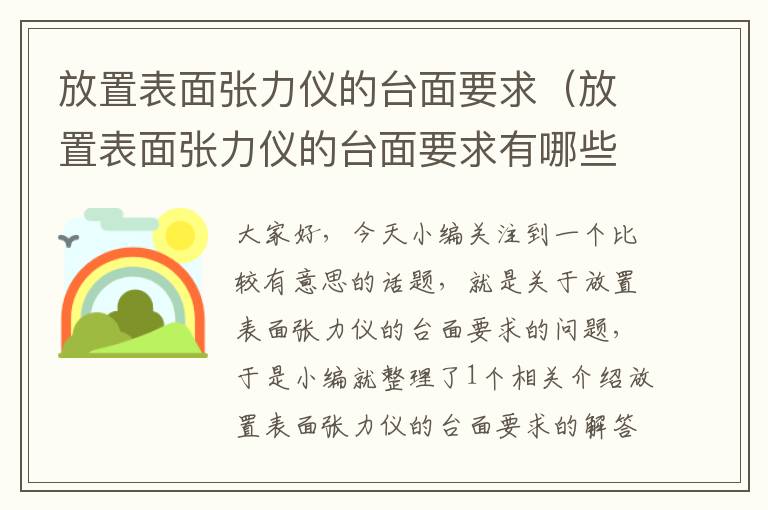 放置表面张力仪的台面要求（放置表面张力仪的台面要求有哪些

大家好，今天小编关注到一个比较有意思的话题，就是关于放置表面张力仪的台面要求的问题，于是小编就整理了1个相关介绍放置表面张力仪的台面要求的解答